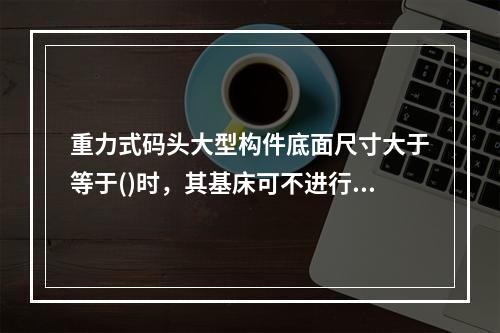 重力式码头大型构件底面尺寸大于等于()时，其基床可不进行...